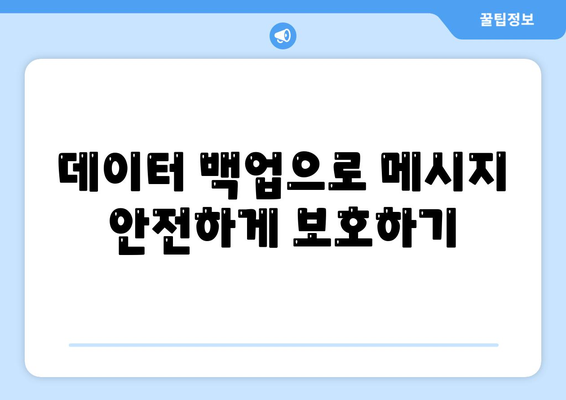 꿀팁정보

데이터 백업으로 메시지 안전하게 보호하기